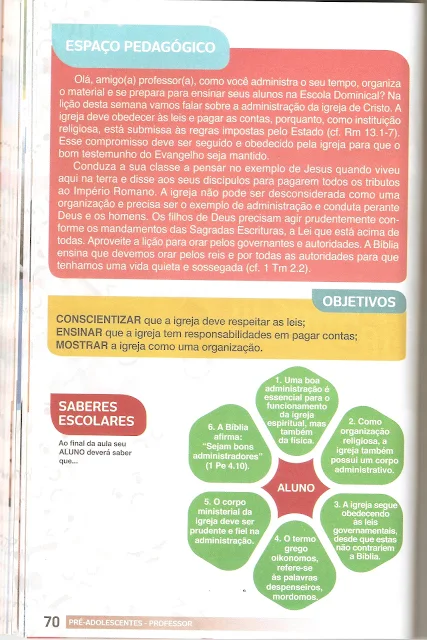 ESPAÇO PEDAGÓGICO

Olá, amigo(a) professor(a), como você administra o seu tempo, organiza o material e se prepara para ensinar seus alunos na Escola Dominical? Na lição desta semana vamos falar sobre a administração da igreja de Cristo. A igreja deve obedecer às leis e pagar as contas, porquanto, como instituição religiosa, está submissa às regras impostas pelo Estado (cf. Rm 13.1-7). Esse compromisso deve ser seguido e obedecido pela igreja para que o bom testemunho do Evangelho seja mantido.

Conduza a sua classe a pensar no exemplo de Jesus quando viveu aqui na terra e disse aos seus discípulos para pagarem todos os tributos ao Império Romano. A igreja não pode ser desconsiderada como uma organização e precisa ser o exemplo de administração e conduta perante Deus e os homens. Os filhos de Deus precisam agir prudentemente conforme os mandamentos das Sagradas Escrituras, a Lei que está acima de todas. Aproveite a lição para orar pelos governantes e autoridades. A Bíblia ensina que devemos orar pelos reis e por todas as autoridades para que tenhamos uma vida quieta e sossegada (cf. 1 Tm 2.2).

OBJETIVOS

CONSCIENTIZAR que a igreja deve respeitar as leis;
ENSINAR que a igreja tem responsabilidades em pagar contas;
MOSTRAR a igreja como uma organização.

SABERES ESCOLARES

Ao final da aula seu ALUNO deverá saber que...

ALUNO

1. Uma boa administração é essencial para o funcionamento da igreja espiritual, mas também da física.

2. Como organização religiosa, a igreja também possui um corpo administrativo.

3. A igreja segue obedecendo às leis governamentais, desde que estas não contrariem a Bíblia.

4. O termo grego oikonomos, refere-se às palavras despenseiros, mordomos.

5. O corpo ministerial da igreja deve ser prudente e fiel na administração.

6. A Bíblia afirma: "Sejam bons administradores" (1 Pe 4.10).

70 PRÉ-ADOLESCENTES - PROFESSOR